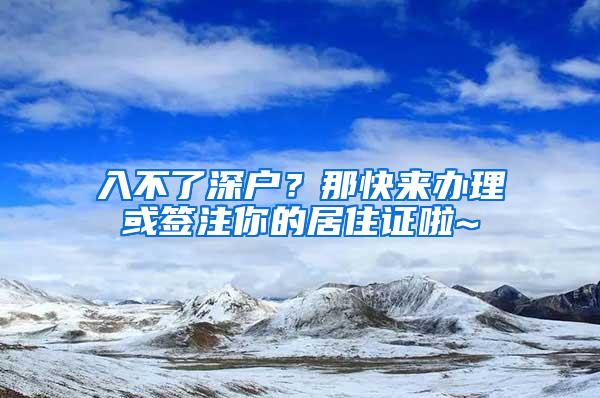 入不了深户？那快来办理或签注你的居住证啦~